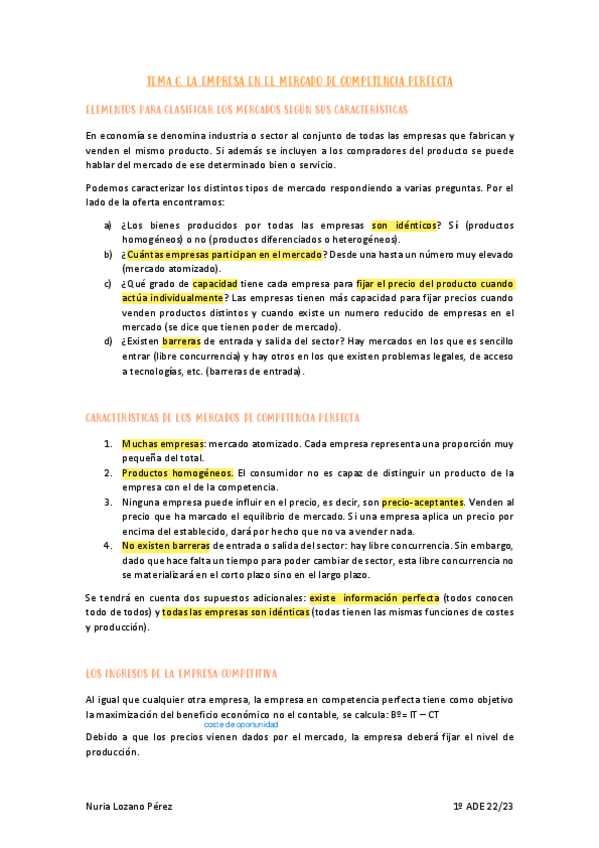 TEMA 6. LA EMPRESA EN EL MERCADO DE COMPETENCIA PERFECTA

ELEMENTOS PARA CLASIFICAR LOS MERCADOS SEGÚN SUS CARACTERÍSTICAS

En economía se denomina industria o sector al conjunto de todas las empresas que fabrican y venden el mismo producto. Si además se incluyen a los compradores del producto se puede hablar del mercado de ese determinado bien o servicio.

Podemos caracterizar los distintos tipos de mercado respondiendo a varias preguntas. Por el lado de la oferta encontramos:

a) ¿Los bienes producidos por todas las empresas son idénticos? Sí (productos homogéneos) o no (productos diferenciados o heterogéneos).
b) ¿Cuántas empresas participan en el mercado? Desde una hasta un número muy elevado (mercado atomizado).
c) ¿Qué grado de capacidad tiene cada empresa para fijar el precio del producto cuando actúa individualmente? Las empresas tienen más capacidad para fijar precios cuando venden productos distintos y cuando existe un numero reducido de empresas en el mercado (se dice que tienen poder de mercado).
d) ¿Existen barreras de entrada y salida del sector? Hay mercados en los que es sencillo entrar (libre concurrencia) y hay otros en los que existen problemas legales, de acceso a tecnologías, etc. (barreras de entrada).

CARACTERÍSTICAS DE LOS MERCADOS DE COMPETENCIA PERFECTA

1. Muchas empresas: mercado atomizado. Cada empresa representa una proporción muy pequeña del total.
2. Productos homogéneos. El consumidor no es capaz de distinguir un producto de la empresa con el de la competencia.
3. Ninguna empresa puede influir en el precio, es decir, son precio-aceptantes. Venden al precio que ha marcado el equilibrio de mercado. Si una empresa aplica un precio por encima del establecido, dará por hecho que no va a vender nada.
4. No existen barreras de entrada o salida del sector: hay libre concurrencia. Sin embargo, dado que hace falta un tiempo para poder cambiar de sector, esta libre concurrencia no se materializará en el corto plazo sino en el largo plazo.

Se tendrá en cuenta dos supuestos adicionales: existe información perfecta (todos conocen todo de todos) y todas las empresas son idénticas (todas tienen las mismas funciones de costes y producción).

LOS INGRESOS DE LA EMPRESA COMPETITIVA

Al igual que cualquier otra empresa, la empresa en competencia perfecta tiene como objetivo la maximización del beneficio económico no el contable, se calcula: Bº = IT – CT
coste de oportunidad
Debido a que los precios vienen dados por el mercado, la empresa deberá fijar el nivel de producción.

Nuria Lozano Pérez
1º ADE 22/23